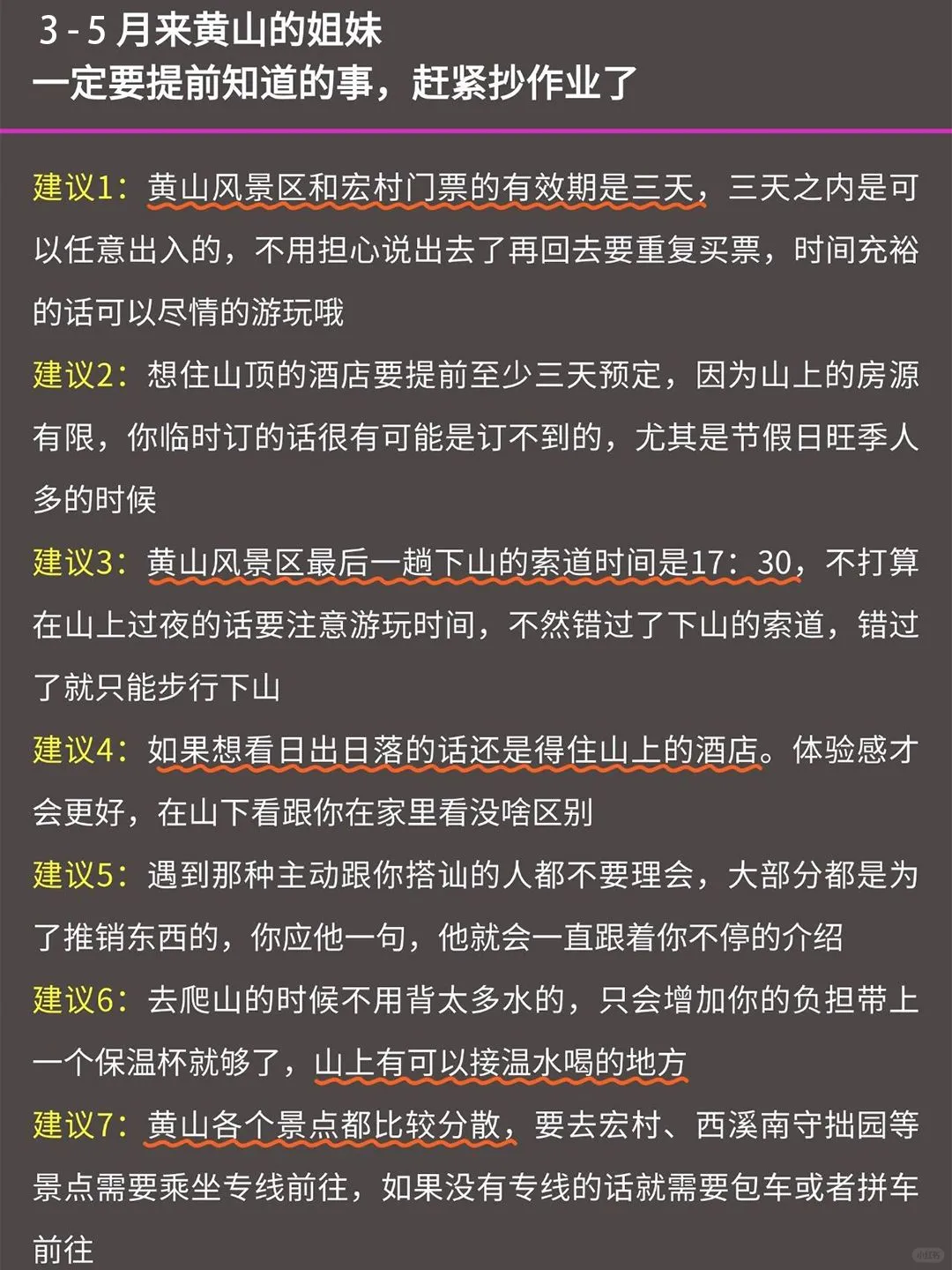 3 - 5 月来黄山的姐妹
一定要提前知道的事，赶紧抄作业了

建议1：黄山风景区和宏村门票的有效期是三天，三天之内是可以任意出入的，不用担心说出去了再回去要重复买票，时间充裕的话可以尽情的游玩哦

建议2：想住山顶的酒店要提前至少三天预定，因为山上的房源有限，你临时订的话很有可能是订不到的，尤其是节假日旺季人多的时候

建议3：黄山风景区最后一趟下山的索道时间是17：30，不打算在山上过夜的话要注意游玩时间，不然错过了下山的索道，错过了就只能步行下山

建议4：如果想看日出日落的话还是得住山上的酒店。体验感才会更好，在山下看跟你在家里看没啥区别

建议5：遇到那种主动跟你搭讪的人都不要理会，大部分都是为了推销东西的，你应他一句，他就会一直跟着你不停的介绍

建议6：去爬山的时候不用背太多水的，只会增加你的负担带上一个保温杯就够了，山上有可以接温水喝的地方

建议7：黄山各个景点都比较分散，要去宏村、西溪南守拙园等景点需要乘坐专线前往，如果没有专线的话就需要包车或者拼车前往